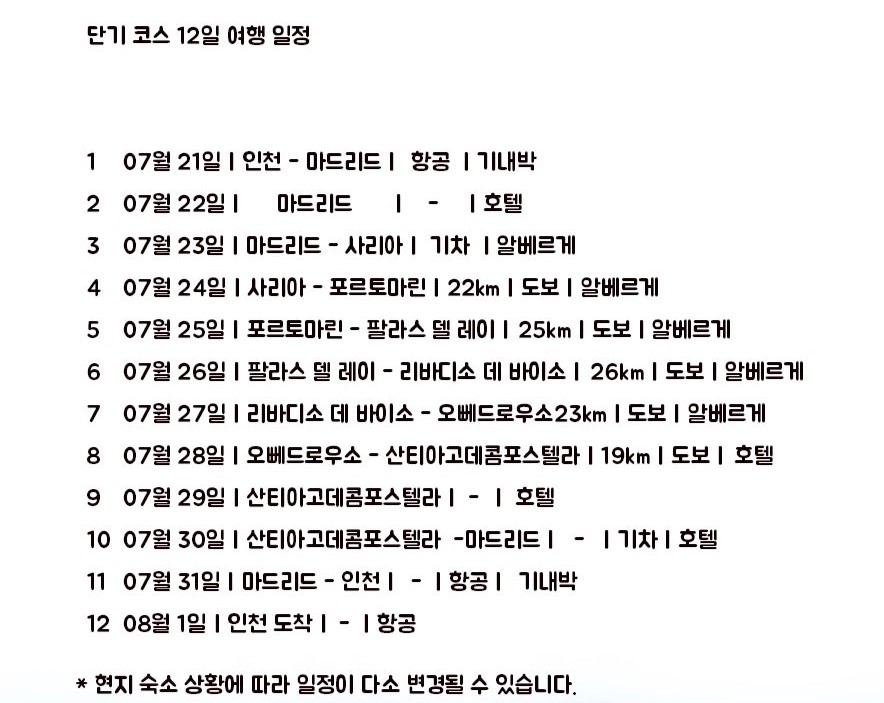 단기 코스 12일 여행 일정

1 07월 21일 | 인천 - 마드리드 | 항공 | 기내박

2 07월 22일 | 마드리드 | - | 호텔

3 07월 23일 | 마드리드 - 사리아 | 기차 | 알베르게

4 07월 24일 | 사리아 - 포르토마린 | 22km | 도보 | 알베르게

5 07월 25일 | 포르토마린 - 팔라스 델 레이 | 25km | 도보 | 알베르게

6 07월 26일 | 팔라스 델 레이 - 리바디소 데 바이소 | 26km | 도보 | 알베르게

7 07월 27일 | 리바디소 데 바이소 - 오뻬드로우소23km | 도보 | 알베르게

8 07월 28일 | 오뻬드로우소 - 산티아고데콤포스텔라 | 19km | 도보 | 호텔

9 07월 29일 | 산티아고데콤포스텔라 | - | 호텔

10 07월 30일 | 산티아고데콤포스텔라 -마드리드 | - | 기차 | 호텔

11 07월 31일 | 마드리드 - 인천 | - | 항공 | 기내박

12 08월 1일 | 인천 도착 | - | 항공

* 현지 숙소 상황에 따라 일정이 다소 변경될 수 있습니다.